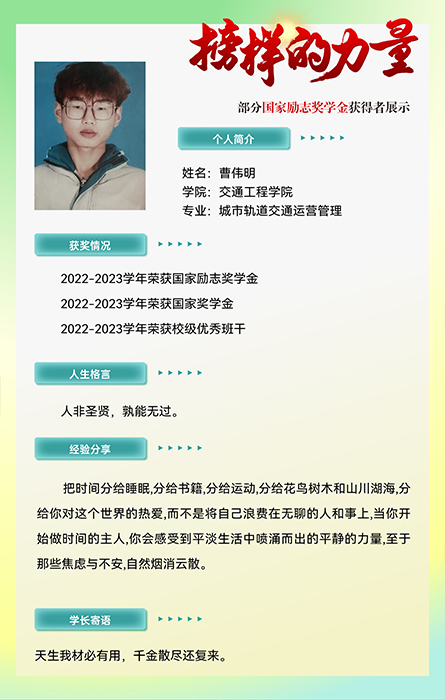 榜样的力量

部分国家励志奖学金获得者展示

个人简介

姓名：曹伟明
学院：交通工程学院
专业：城市轨道交通运营管理

获奖情况

2022-2023学年荣获国家励志奖学金
2022-2023学年荣获国家奖学金
2022-2023学年荣获校级优秀班干

人生格言

人非圣贤，孰能无过。

经验分享

把时间分给睡眠,分给书籍,分给运动,分给花鸟树木和山川湖海,分给你对这个世界的热爱,而不是将自己浪费在无聊的人和事上,当你开始做时间的主人,你会感受到平淡生活中喷涌而出的平静的力量,至于那些焦虑与不安,自然烟消云散。

学长寄语

天生我材必有用，千金散尽还复来。